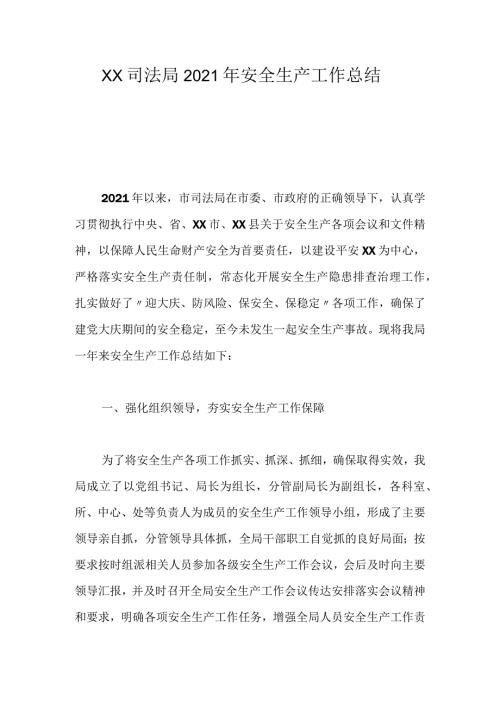 XX司法局2021年安全生产工作总结

2021年以来，市司法局在市委、市政府的正确领导下，认真学习贯彻执行中央、省、XX市、XX县关于安全生产各项会议和文件精神，以保障人民生命财产安全为首要责任，以建设平安XX为中心，严格落实安全生产责任制，常态化开展安全生产隐患排查治理工作，扎实做好了〃迎大庆、防风险、保安全、保稳定〃各项工作，确保了建党大庆期间的安全稳定，至今未发生一起安全生产事故。现将我局一年来安全生产工作总结如下：

一、强化组织领导，夯实安全生产工作保障

为了将安全生产各项工作抓实、抓深、抓细，确保取得实效，我局成立了以党组书记、局长为组长，分管副局长为副组长，各科室、所、中心、处等负责人为成员的安全生产工作领导小组，形成了主要领导亲自抓，分管领导具体抓，全局干部职工自觉抓的良好局面；按要求按时组派相关人员参加各级安全生产工作会议，会后及时向主要领导汇报，并及时召开全局安全生产工作会议传达安排落实会议精神和要求，明确各项安全生产工作任务，增强全局人员安全生产工作责